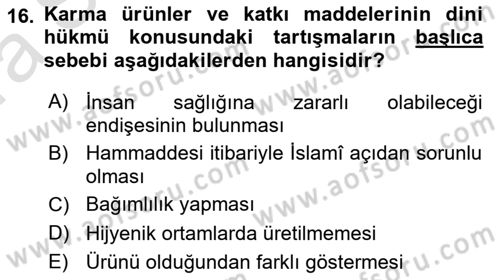 16. Karma ürünler ve katkı maddelerinin dini hükmü konusundaki tartışmaların başlıca sebebi aşağıdakilerden hangisidir?

A) İnsan sağlığına zararlı olabileceği endişesinin bulunması
B) Hammaddesi itibariyle İslamî açıdan sorunlu olması
C) Bağımlılık yapması
D) Hijyenik ortamlarda üretilmemesi
E) Ürünü olduğundan farklı göstermesi

www.aofsoru.com